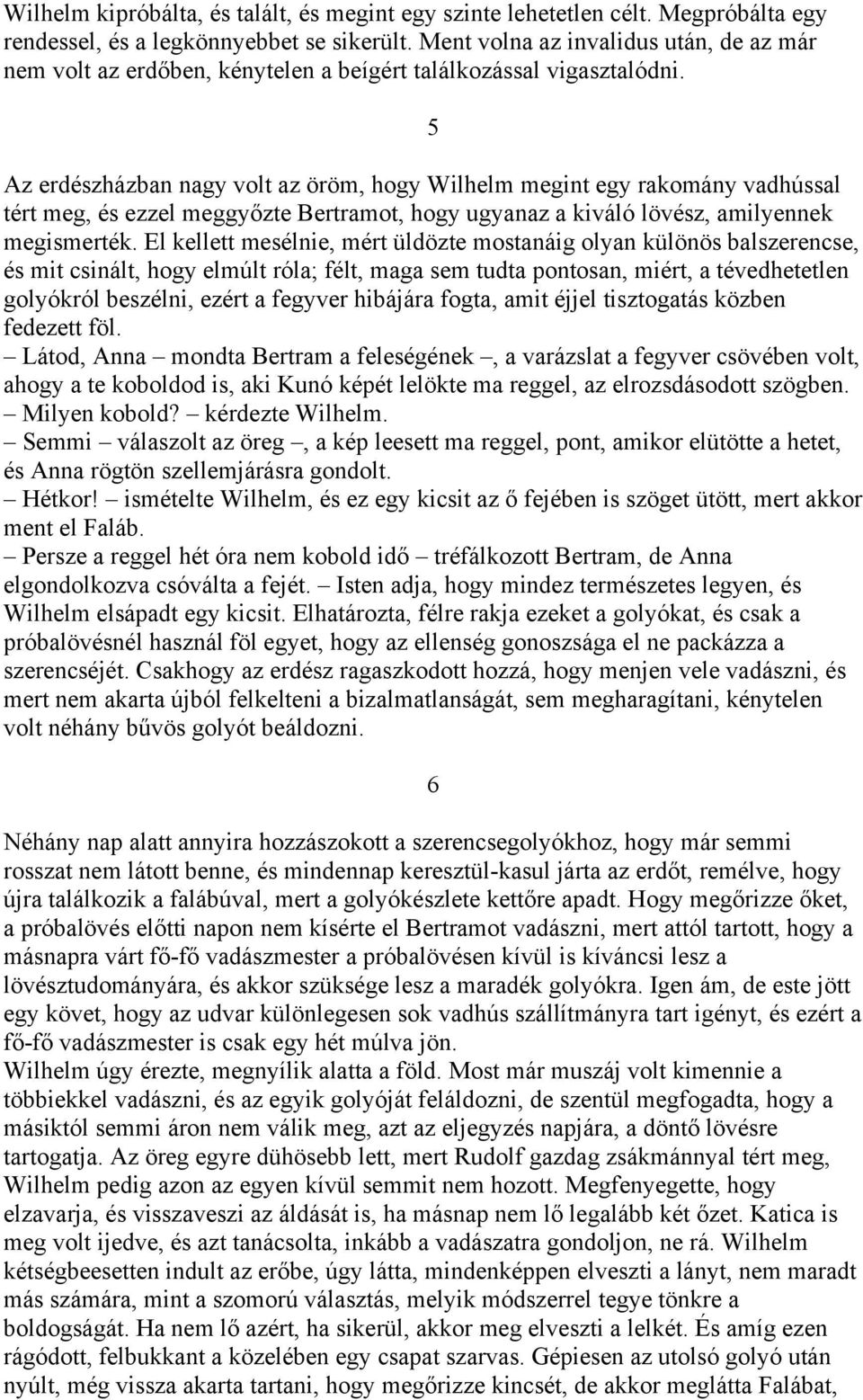 Wilhelm kipróbálta, és talált, és megint egy szinte lehetetlen célt. Megpróbálta egy rendessel, és a legkönnyebbet se sikerült. Ment volna az invalidus után, de az már nem volt az erdőben, kénytelen a beígért találkozással vigasztalódni.

5

Az erdészházban nagy volt az öröm, hogy Wilhelm megint egy rakomány vadhússal tért meg, és ezzel meggyőzte Bertramot, hogy ugyanaz a kiváló lövész, amilyennek megismerték. El kellett mesélnie, mért üldözte mostanáig olyan különös balszerencse, és mit csinált, hogy elmúlt róla; félt, maga sem tudta pontosan, miért, a tévedhetetlen golyókról beszélni, ezért a fegyver hibájára fogta, amit éjjel tisztogatás közben fedezett föl.
– Látod, Anna – mondta Bertram a feleségének –, a varázslat a fegyver csövében volt, ahogy a te koboldod is, aki Kunó képét lelökte ma reggel, az elrozsdásodott szögben.
– Milyen kobold? – kérdezte Wilhelm.
– Semmi – válaszolt az öreg –, a kép leesett ma reggel, pont, amikor elütötte a hetet, és Anna rögtön szellemjárásra gondolt.
– Hétkor! – ismételte Wilhelm, és ez egy kicsit az ő fejében is szöget ütött, mert akkor ment el Faláb.
– Persze a reggel hét óra nem kobold idő – tréfálkozott Bertram, de Anna elgondolkozva csóválta a fejét. – Isten adja, hogy mindez természetes legyen, és Wilhelm elsápadt egy kicsit. Elhatározta, félre rakja ezeket a golyókat, és csak a próbalövésnél használ föl egyet, hogy az ellenség gonoszsága el ne packázza a szerencséjét. Csakhogy az erdész ragaszkodott hozzá, hogy menjen vele vadászni, és mert nem akarta újból felkelteni a bizalmatlanságát, sem megharagítani, kénytelen volt néhány bűvös golyót beáldozni.

6

Néhány nap alatt annyira hozzászokott a szerencsegolyókhoz, hogy már semmi rosszat nem látott benne, és mindennap keresztül-kasul járta az erdőt, remélve, hogy újra találkozik a falábúval, mert a golyókészlete kettőre apadt. Hogy megőrizze őket, a próbalövés előtti napon nem kísérte el Bertramot vadászni, mert attól tartott, hogy a másnapra várt fő-fő vadászmester a próbalövésen kívül is kíváncsi lesz a lövésztudományára, és akkor szüksége lesz a maradék golyókra. Igen ám, de este jött egy követ, hogy az udvar különlegesen sok vadhús szállítmányra tart igényt, és ezért a fő-fő vadászmester is csak egy hét múlva jön.
Wilhelm úgy érezte, megnyílik alatta a föld. Most már muszáj volt kimennie a többiekkel vadászni, és az egyik golyóját feláldozni, de szentül megfogadta, hogy a másiktól semmi áron nem válik meg, azt az eljegyzés napjára, a döntő lövésre tartogatja. Az öreg egyre dühösebb lett, mert Rudolf gazdag zsákmánnyal tért meg, Wilhelm pedig azon az egyen kívül semmit nem hozott. Megfenyegette, hogy elzavarja, és visszaveszi az áldását is, ha másnap nem lő legalább két őzet. Katica is meg volt ijedve, és azt tanácsolta, inkább a vadászatra gondoljon, ne rá. Wilhelm kétségbeesetten indult az erőbe, úgy látta, mindenképpen elveszti a lányt, nem maradt más számára, mint a szomorú választás, melyik módszerrel tegye tönkre a boldogságát. Ha nem lő azért, ha sikerül, akkor meg elveszti a lelkét. És amíg ezen rágódott, felbukkant a közelében egy csapat szarvas. Gépiesen az utolsó golyó után nyúlt, még vissza akarta tartani, hogy megőrizze kincsét, de akkor meglátta Falábat,